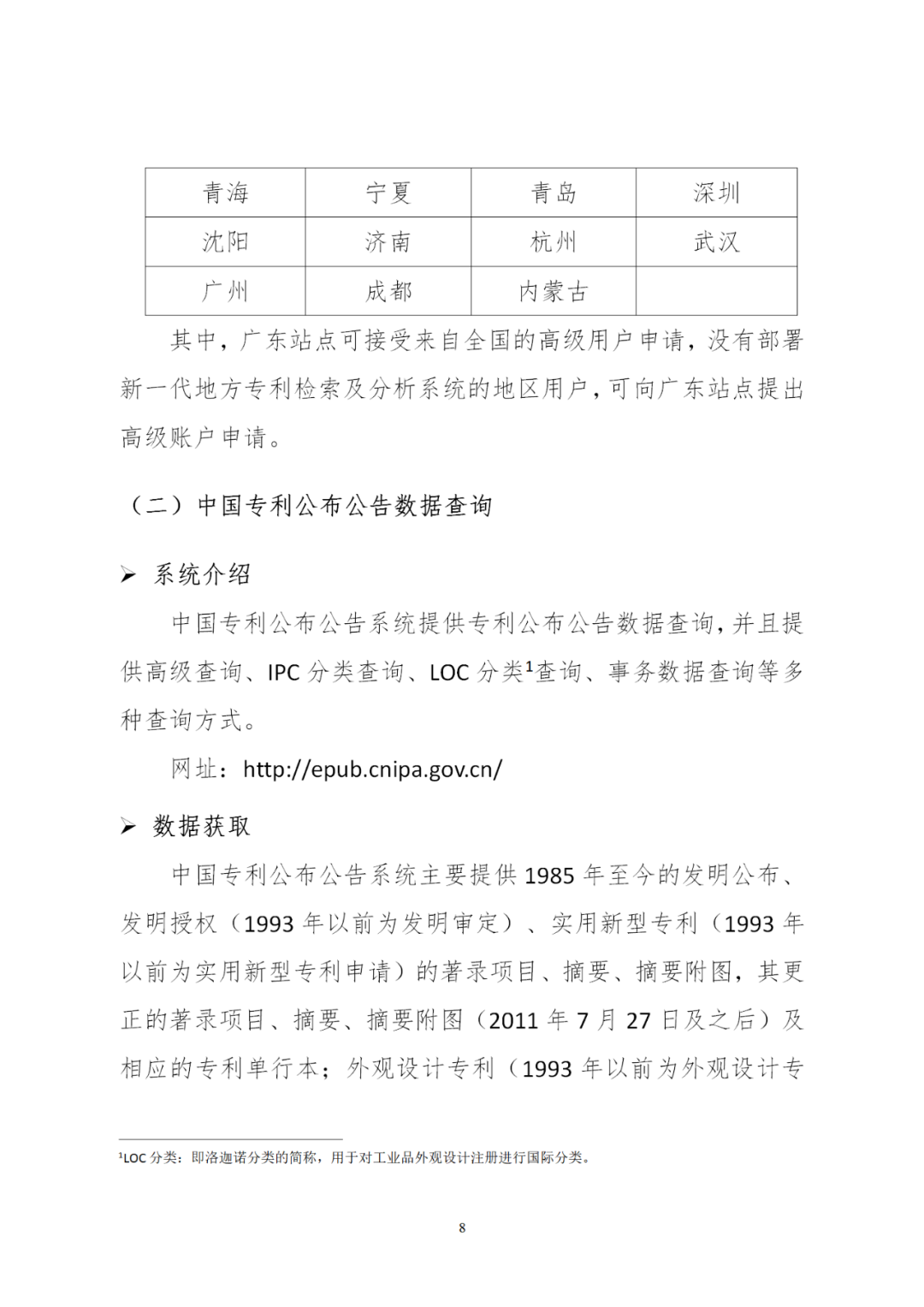 | 青海 | 宁夏 | 青岛 | 深圳 |
|---|---|---|---|
| 沈阳 | 济南 | 杭州 | 武汉 |
| 广州 | 成都 | 内蒙古 | |

其中，广东站点可接受来自全国的高级用户申请，没有部署新一代地方专利检索及分析系统的地区用户，可向广东站点提出高级账户申请。

（二）中国专利公布公告数据查询

➢ 系统介绍

中国专利公布公告系统提供专利公布公告数据查询，并且提供高级查询、IPC 分类查询、LOC 分类$^1$查询、事务数据查询等多种查询方式。

网址：http://epub.cnipa.gov.cn/

➢ 数据获取

中国专利公布公告系统主要提供 1985 年至今的发明公布、发明授权（1993 年以前为发明审定）、实用新型专利（1993 年以前为实用新型专利申请）的著录项目、摘要、摘要附图，其更正的著录项目、摘要、摘要附图（2011 年 7 月 27 日及之后）及相应的专利单行本；外观设计专利（1993 年以前为外观设计专

$^1$LOC 分类：即洛迦诺分类的简称，用于对工业品外观设计注册进行国际分类。

8